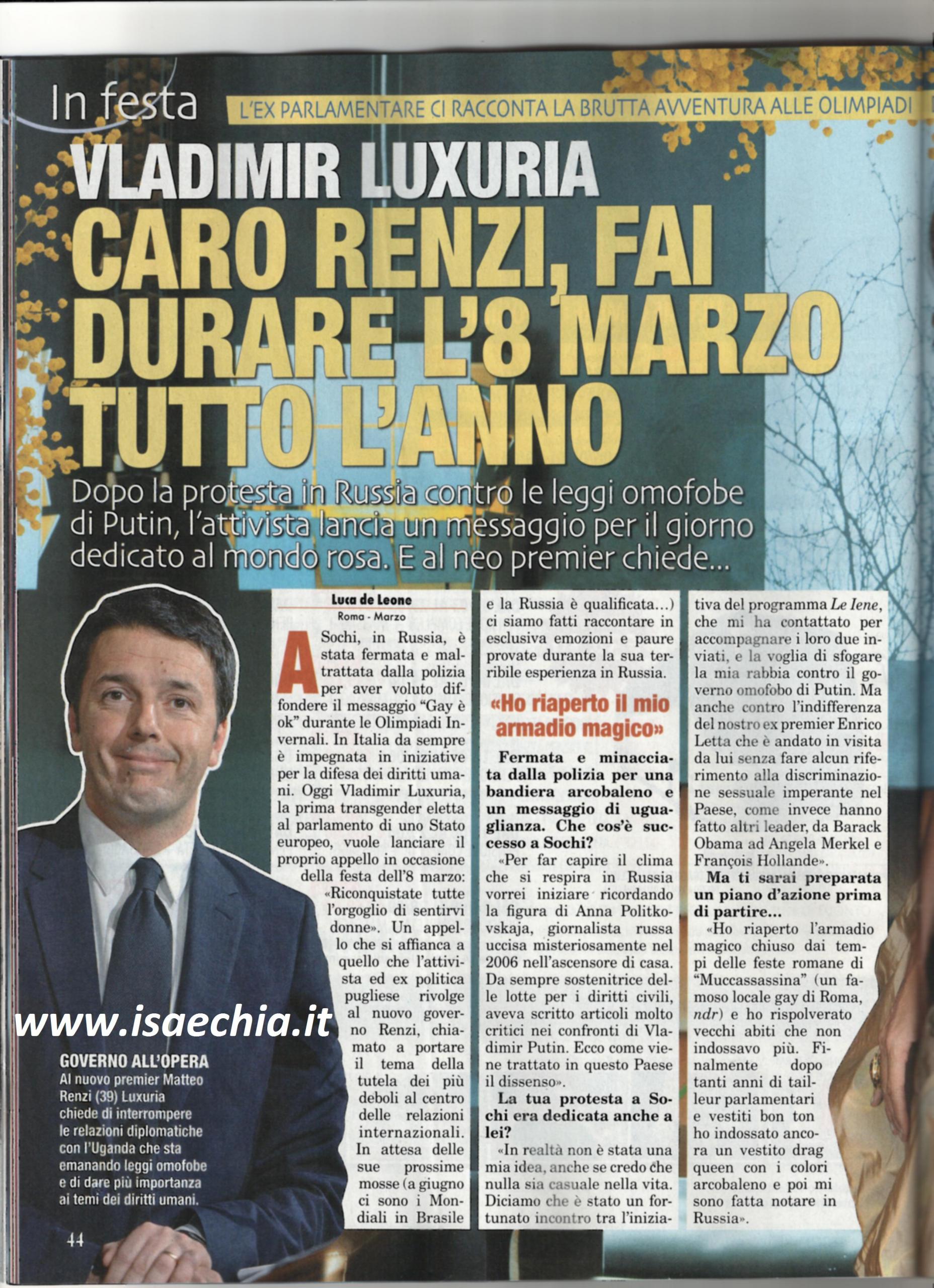 In festa

L'EX PARLAMENTARE CI RACCONTA LA BRUTTA AVVENTURA ALLE OLIMPIADI

VLADIMIR LUXURIA
CARO RENZI, FAI DURARE L'8 MARZO TUTTO L'ANNO

Dopo la protesta in Russia contro le leggi omofobe di Putin, l'attivista lancia un messaggio per il giorno dedicato al mondo rosa. E al neo premier chiede...

Luca de Leone
Roma - Marzo

A Sochi, in Russia, è stata fermata e maltrattata dalla polizia per aver voluto diffondere il messaggio "Gay è ok" durante le Olimpiadi Invernali. In Italia da sempre è impegnata in iniziative per la difesa dei diritti umani. Oggi Vladimir Luxuria, la prima transgender eletta al parlamento di uno Stato europeo, vuole lanciare il proprio appello in occasione della festa dell'8 marzo: «Riconquistate tutte l'orgoglio di sentirvi donne». Un appello che si affianca a quello che l'attivista ed ex politica pugliese rivolge al nuovo governo Renzi, chiamato a portare il tema della tutela dei più deboli al centro delle relazioni internazionali. In attesa delle sue prossime mosse (a giugno ci sono i Mondiali in Brasile e la Russia è qualificata...) ci siamo fatti raccontare in esclusiva emozioni e paure provate durante la sua terribile esperienza in Russia.

«Ho riaperto il mio armadio magico»

Fermata e minacciata dalla polizia per una bandiera arcobaleno e un messaggio di uguaglianza. Che cos'è successo a Sochi?

«Per far capire il clima che si respira in Russia vorrei iniziare ricordando la figura di Anna Politkovskaja, giornalista russa uccisa misteriosamente nel 2006 nell'ascensore di casa. Da sempre sostenitrice delle lotte per i diritti civili, aveva scritto articoli molto critici nei confronti di Vladimir Putin. Ecco come viene trattato in questo Paese il dissenso».

La tua protesta a Sochi era dedicata anche a lei?

«In realtà non è stata una mia idea, anche se credo che nulla sia casuale nella vita. Diciamo che è stato un fortunato incontro tra l'iniziativa del programma Le Iene, che mi ha contattato per accompagnare i loro due inviati, e la voglia di sfogare la mia rabbia contro il governo omofobo di Putin. Ma anche contro l'indifferenza del nostro ex premier Enrico Letta che è andato in visita da lui senza fare alcun riferimento alla discriminazione sessuale imperante nel Paese, come invece hanno fatto altri leader, da Barack Obama ad Angela Merkel e François Hollande».

Ma ti sarai preparata un piano d'azione prima di partire...

«Ho riaperto l'armadio magico chiuso dai tempi delle feste romane di "Muccassassina" (un famoso locale gay di Roma, ndr) e ho rispolverato vecchi abiti che non indossavo più. Finalmente dopo tanti anni di tailleur parlamentari e vestiti bon ton ho indossato ancora un vestito drag queen con i colori arcobaleno e poi mi sono fatta notare in Russia».

www.isaechia.it

GOVERNO ALL'OPERA
Al nuovo premier Matteo Renzi (39) Luxuria chiede di interrompere le relazioni diplomatiche con l'Uganda che sta emanando leggi omofobe e di dare più importanza ai temi dei diritti umani.

44